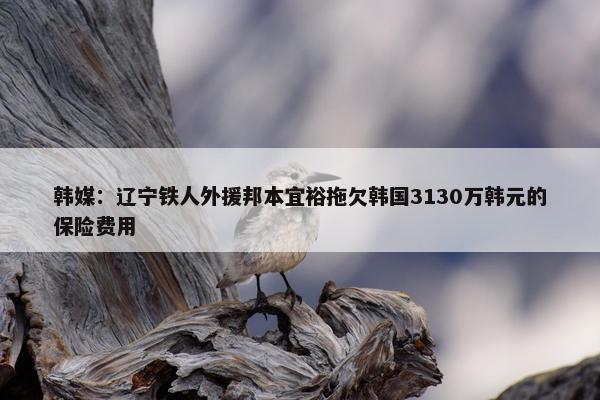 韩媒：辽宁铁人外援邦本宜裕拖欠韩国3130万韩元的保险费用